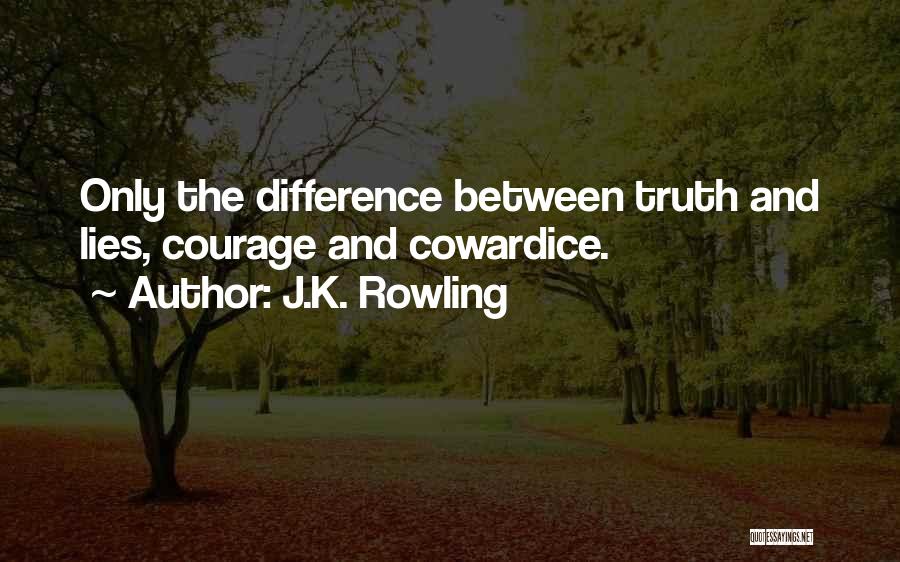 Only the difference between truth and lies, courage and cowardice.

~ Author: J.K. Rowling

QUOTESSAYINGS.NET